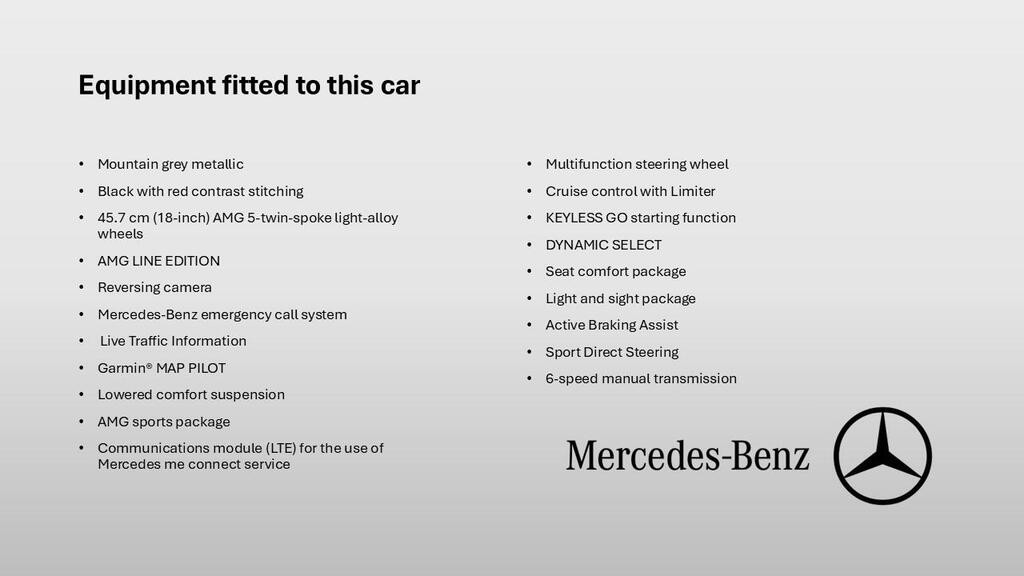 Equipment fitted to this car

• Mountain grey metallic
• Black with red contrast stitching
• 45.7 cm (18-inch) AMG 5-twin-spoke light-alloy wheels
• AMG LINE EDITION
• Reversing camera
• Mercedes-Benz emergency call system
• Live Traffic Information
• Garmin® MAP PILOT
• Lowered comfort suspension
• AMG sports package
• Communications module (LTE) for the use of Mercedes me connect service

• Multifunction steering wheel
• Cruise control with Limiter
• KEYLESS GO starting function
• DYNAMIC SELECT
• Seat comfort package
• Light and sight package
• Active Braking Assist
• Sport Direct Steering
• 6-speed manual transmission

Mercedes-Benz